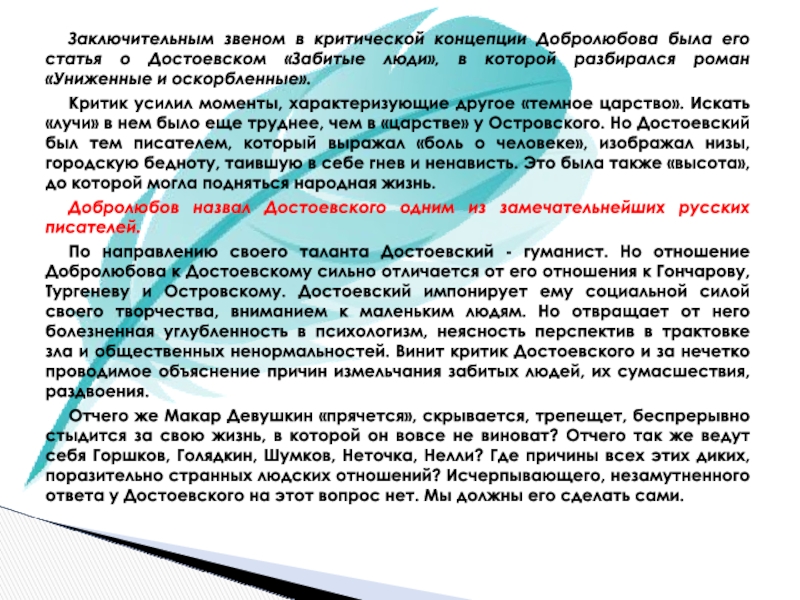 Заключительным звеном в критической концепции Добролюбова была его статья о Достоевском «Забитые люди», в которой разбирался роман «Униженные и оскорбленные».

Критик усилил моменты, характеризующие другое «темное царство». Искать «лучи» в нем было еще труднее, чем в «царстве» у Островского. Но Достоевский был тем писателем, который выражал «боль о человеке», изображал низы, городскую бедноту, таившую в себе гнев и ненависть. Это была также «высота», до которой могла подняться народная жизнь.

Добролюбов назвал Достоевского одним из замечательнейших русских писателей.

По направлению своего таланта Достоевский - гуманист. Но отношение Добролюбова к Достоевскому сильно отличается от его отношения к Гончарову, Тургеневу и Островскому. Достоевский импонирует ему социальной силой своего творчества, вниманием к маленьким людям. Но отвращает от него болезненная углубленность в психологизм, неясность перспектив в трактовке зла и общественных ненормальностей. Винит критик Достоевского и за нечетко проводимое объяснение причин измельчания забитых людей, их сумасшествия, раздвоения.

Отчего же Макар Девушкин «прячется», скрывается, трепещет, беспрерывно стыдится за свою жизнь, в которой он вовсе не виноват? Отчего так же ведут себя Горшков, Голядкин, Шумков, Неточка, Нелли? Где причины всех этих диких, поразительно странных людских отношений? Исчерпывающего, незамутненного ответа у Достоевского на этот вопрос нет. Мы должны его сделать сами.